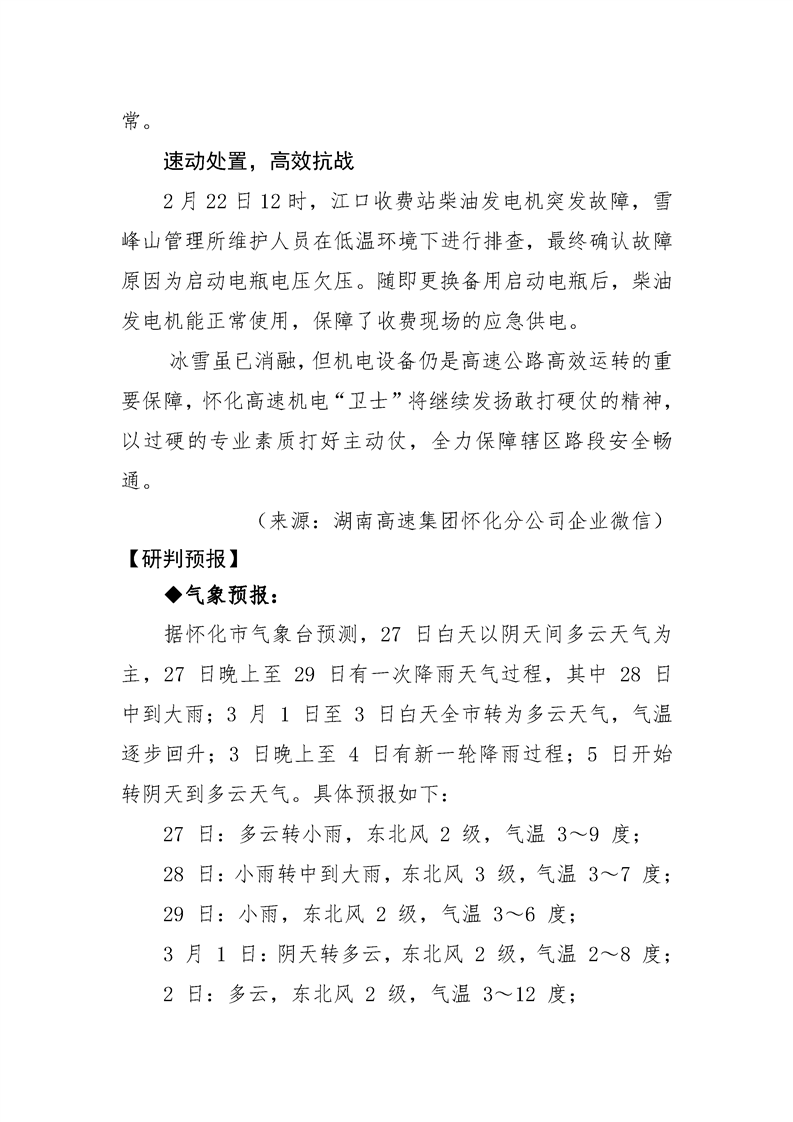 常。

速动处置，高效抗战

2月22日12时，江口收费站柴油发电机突发故障，雪峰山管理所维护人员在低温环境下进行排查，最终确认故障原因为启动电瓶电压欠压。随即更换备用启动电瓶后，柴油发电机能正常使用，保障了收费现场的应急供电。

冰雪虽已消融，但机电设备仍是高速公路高效运转的重要保障，怀化高速机电“卫士”将继续发扬敢打硬仗的精神，以过硬的专业素质打好主动仗，全力保障辖区路段安全畅通。

（来源：湖南高速集团怀化分公司企业微信）

【研判预报】

◆气象预报：

据怀化市气象台预测，27 日白天以阴天间多云天气为主，27 日晚上至 29 日有一次降雨天气过程，其中 28 日中到大雨；3 月 1 日至 3 日白天全市转为多云天气，气温逐步回升；3 日晚上至 4 日有新一轮降雨过程；5 日开始转阴天到多云天气。具体预报如下：

27 日：多云转小雨，东北风 2 级，气温 3～9 度；

28 日：小雨转中到大雨，东北风 3 级，气温 3～7 度；

29 日：小雨，东北风 2 级，气温 3～6 度；

3 月 1 日：阴天转多云，东北风 2 级，气温 2～8 度；

2 日：多云，东北风 2 级，气温 3～12 度；